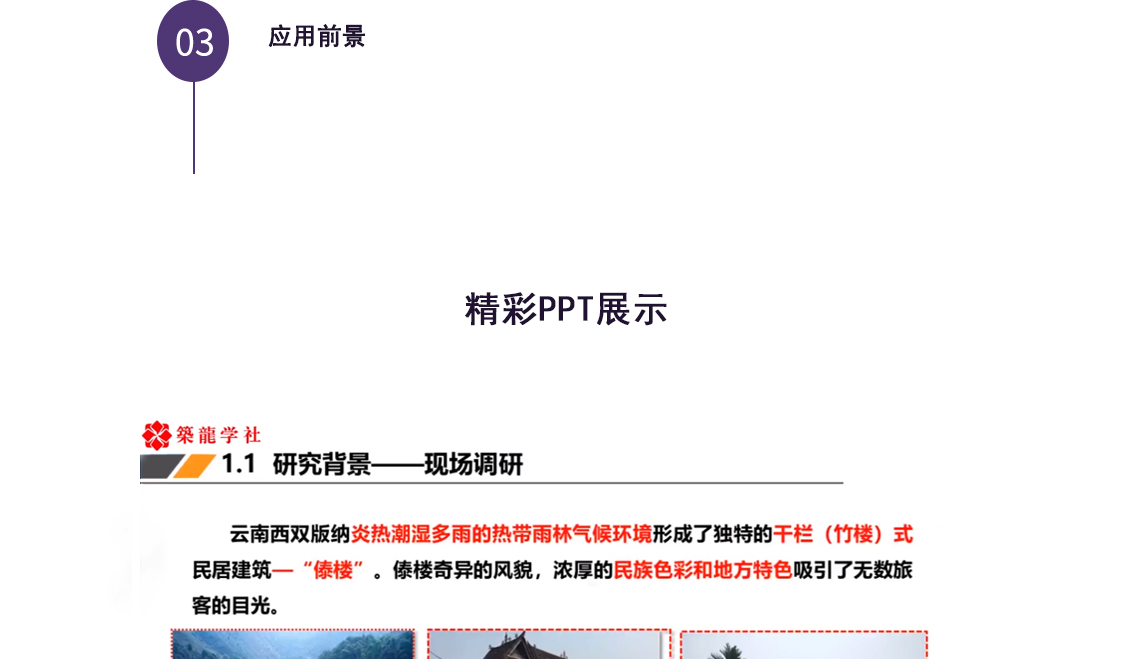 03

应用前景

精彩PPT展示

築龍学社

1.1 研究背景——现场调研

云南西双版纳炎热潮湿多雨的热带雨林气候环境形成了独特的干栏（竹楼）式民居建筑—“傣楼”。傣楼奇异的风貌，浓厚的民族色彩和地方特色吸引了无数旅客的目光。